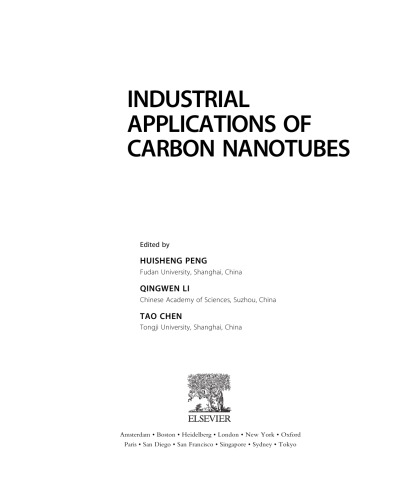 INDUSTRIAL APPLICATIONS OF CARBON NANOTUBES

Edited by

HUISHENG PENG
Fudan University, Shanghai, China

QINGWEN LI
Chinese Academy of Sciences, Suzhou, China

TAO CHEN
Tongji University, Shanghai, China

ELSEVIER

Amsterdam • Boston • Heidelberg • London • New York • Oxford
Paris • San Diego • San Francisco • Singapore • Sydney • Tokyo